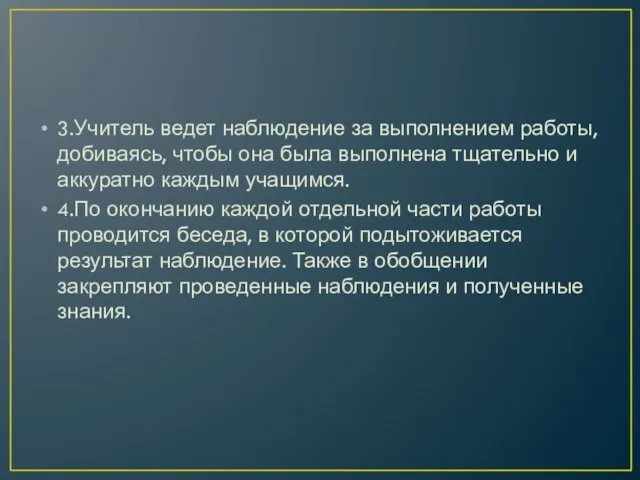 • 3.Учитель ведет наблюдение за выполнением работы, добиваясь, чтобы она была выполнена тщательно и аккуратно каждым учащимся.
• 4.По окончанию каждой отдельной части работы проводится беседа, в которой подытоживается результат наблюдение. Также в обобщении закрепляют проведенные наблюдения и полученные знания.